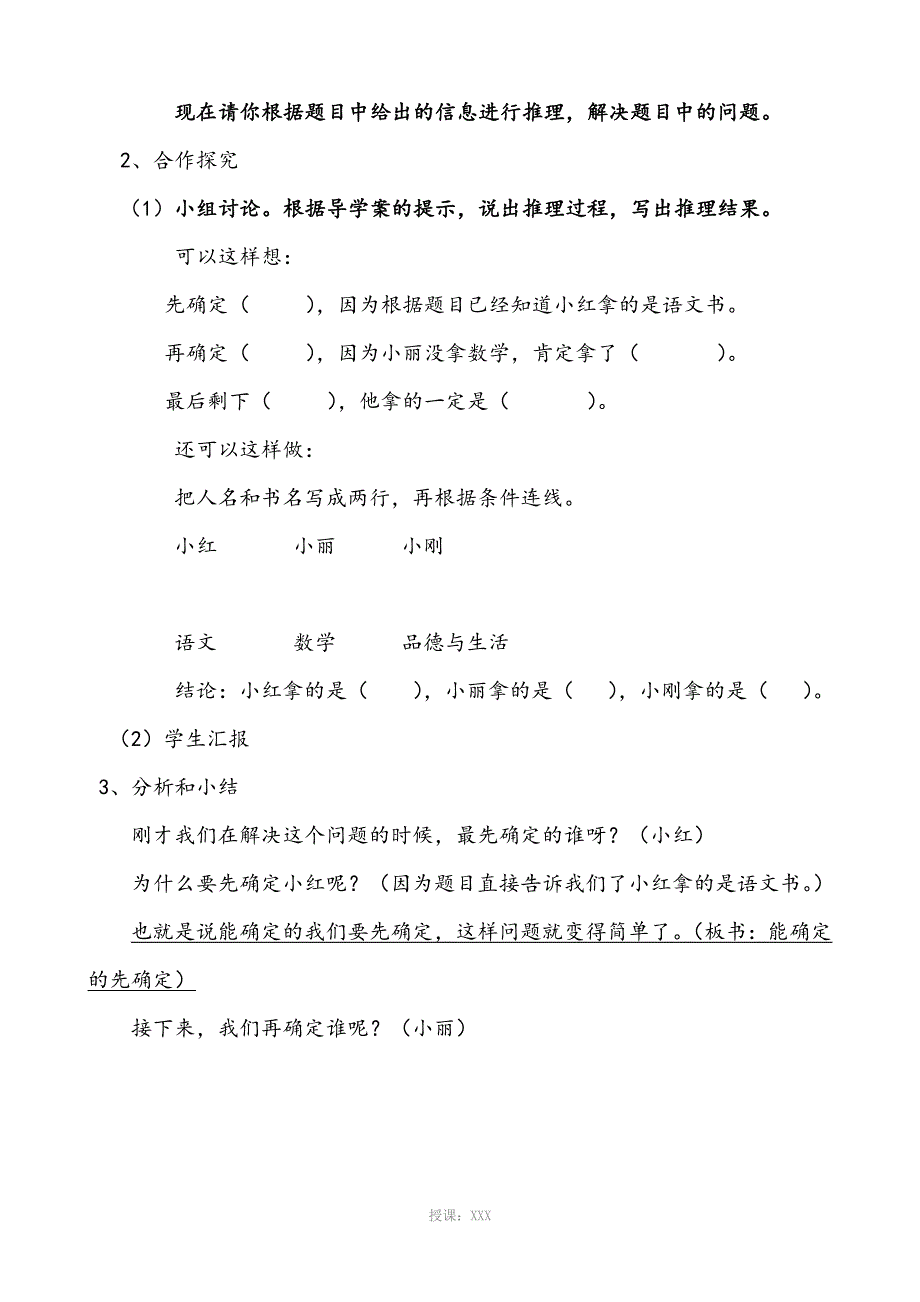 现在请你根据题目中给出的信息进行推理，解决题目中的问题。

2、合作探究

（1）小组讨论。根据导学案的提示，说出推理过程，写出推理结果。

可以这样想：

先确定（　　），因为根据题目已经知道小红拿的是语文书。

再确定（　　），因为小丽没拿数学，肯定拿了（　　　）。

最后剩下（　　），他拿的一定是（　　　）。

还可以这样做：

把人名和书名写成两行，再根据条件连线。

小红　　小丽　　小刚

语文　　数学　　品德与生活

结论：小红拿的是（　　），小丽拿的是（　　），小刚拿的是（　　）。

（2）学生汇报

3、分析和小结

刚才我们在解决这个问题的时候，最先确定的谁呀？（小红）

为什么要先确定小红呢？（因为题目直接告诉我们了小红拿的是语文书。）

也就是说能确定的我们要先确定，这样问题就变得简单了。（板书：能确定的先确定）

接下来，我们再确定谁呢？（小丽）

授课：XXX